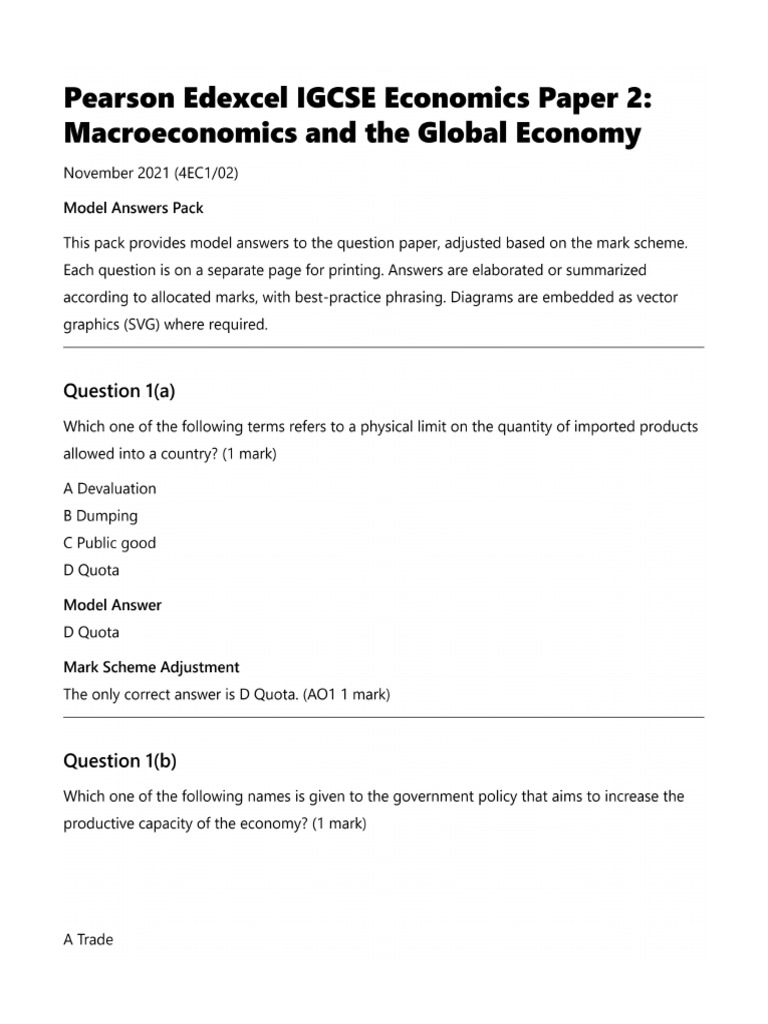 Pearson Edexcel IGCSE Economics Paper 2: Macroeconomics and the Global Economy

November 2021 (4EC1/02)

Model Answers Pack

This pack provides model answers to the question paper, adjusted based on the mark scheme. Each question is on a separate page for printing. Answers are elaborated or summarized according to allocated marks, with best-practice phrasing. Diagrams are embedded as vector graphics (SVG) where required.

Question 1(a)

Which one of the following terms refers to a physical limit on the quantity of imported products allowed into a country? (1 mark)

A Devaluation
B Dumping
C Public good
D Quota

Model Answer
D Quota

Mark Scheme Adjustment
The only correct answer is D Quota. (AO1 1 mark)

Question 1(b)

Which one of the following names is given to the government policy that aims to increase the productive capacity of the economy? (1 mark)

A Trade